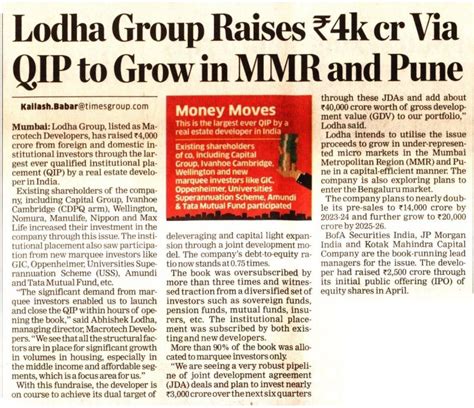 Lodha Group Raises ₹4k cr Via QIP to Grow in MMR and Pune

Kailash.Babar@timesgroup.com

Mumbai: Lodha Group, listed as Macrotech Developers, has raised ₹4,000 crore from foreign and domestic institutional investors through the largest ever qualified institutional placement (QIP) by a real estate developer in India.

Existing shareholders of the company, including Capital Group, Ivanhoe Cambridge (CDPQ arm), Wellington, Nomura, Manulife, Nippon and Max Life increased their investment in the company through this issue. The institutional placement also saw participation from new marquee investors like GIC, Oppenheimer, Universities Superannuation Scheme (USS), Amundi and Tata Mutual Fund, etc.

"The significant demand from marquee investors enabled us to launch and close the QIP within hours of opening the book," said Abhishek Lodha, managing director, Macrotech Developers. "We see that all the structural factors are in place for significant growth in volumes in housing, especially in the middle income and affordable segments, which is a focus area for us."

With this fundraise, the developer is on course to achieve its dual target of

Money Moves
This is the largest ever QIP by a real estate developer in India
Existing shareholders of co, including Capital Group, Ivanhoe Cambridge, Wellington and new marquee investors like GIC, Oppenheimer, Universities Superannuation Scheme, Amundi & Tata Mutual Fund participated

deleveraging and capital light expansion through a joint development model. The company's debt-to-equity ratio now stands at 0.75 times.

The book was oversubscribed by more than three times and witnessed traction from a diversified set of investors such as sovereign funds, pension funds, mutual funds, insurers, etc. The institutional placement was subscribed by both existing and new developers.

More than 90% of the book was allocated to marquee investors only.

"We are seeing a very robust pipeline of joint development agreement (JDA) deals and plan to invest nearly ₹3,000 crore over the next six quarters through these JDAs and add about ₹40,000 crore worth of gross development value (GDV) to our portfolio," Lodha said.

Lodha intends to utilise the issue proceeds to grow in under-represented micro markets in the Mumbai Metropolitan Region (MMR) and Pune in a capital-efficient manner. The company is also exploring plans to enter the Bengaluru market.

The company plans to nearly double its pre-sales to ₹14,000 crore by 2023-24 and further grow to ₹20,000 crore by 2025-26.

BofA Securities India, JP Morgan India and Kotak Mahindra Capital Company are the book-running lead managers for the issue. The developer had raised ₹2,500 crore through its initial public offering (IPO) of equity shares in April.